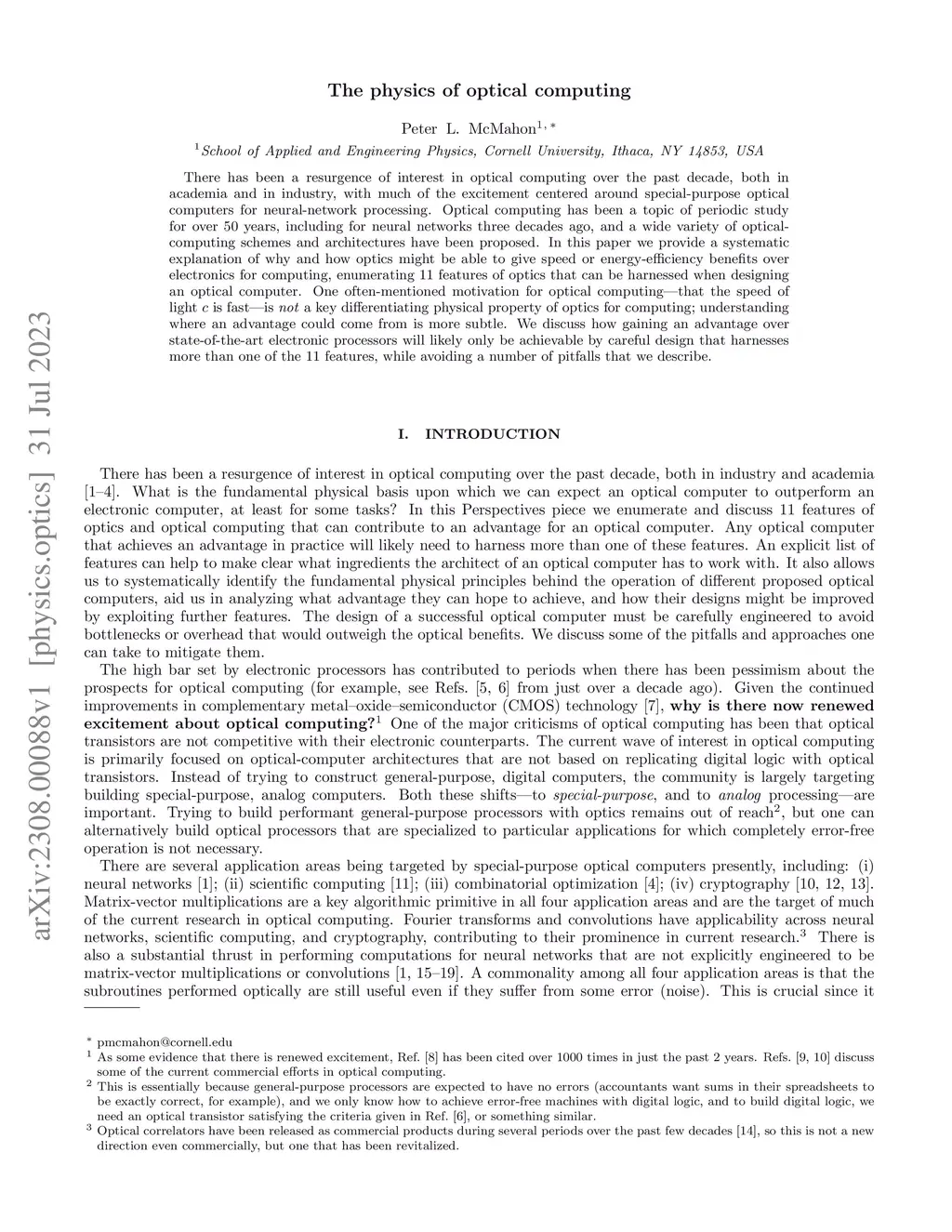 arXiv:2308.00088v1 [physics.optics] 31 Jul 2023

The physics of optical computing

Peter L. McMahon$^{1,*}$

$^1$School of Applied and Engineering Physics, Cornell University, Ithaca, NY 14853, USA

There has been a resurgence of interest in optical computing over the past decade, both in academia and in industry, with much of the excitement centered around special-purpose optical computers for neural-network processing. Optical computing has been a topic of periodic study for over 50 years, including for neural networks three decades ago, and a wide variety of optical-computing schemes and architectures have been proposed. In this paper we provide a systematic explanation of why and how optics might be able to give speed or energy-efficiency benefits over electronics for computing, enumerating 11 features of optics that can be harnessed when designing an optical computer. One often-mentioned motivation for optical computing—that the speed of light $c$ is fast—is not a key differentiating physical property of optics for computing; understanding where an advantage could come from is more subtle. We discuss how gaining an advantage over state-of-the-art electronic processors will likely only be achievable by careful design that harnesses more than one of the 11 features, while avoiding a number of pitfalls that we describe.

I. INTRODUCTION

There has been a resurgence of interest in optical computing over the past decade, both in industry and academia [1–4]. What is the fundamental physical basis upon which we can expect an optical computer to outperform an electronic computer, at least for some tasks? In this Perspectives piece we enumerate and discuss 11 features of optics and optical computing that can contribute to an advantage for an optical computer. Any optical computer that achieves an advantage in practice will likely need to harness more than one of these features. An explicit list of features can help to make clear what ingredients the architect of an optical computer has to work with. It also allows us to systematically identify the fundamental physical principles behind the operation of different proposed optical computers, aid us in analyzing what advantage they can hope to achieve, and how their designs might be improved by exploiting further features. The design of a successful optical computer must be carefully engineered to avoid bottlenecks or overhead that would outweigh the optical benefits. We discuss some of the pitfalls and approaches one can take to mitigate them.

The high bar set by electronic processors has contributed to periods when there has been pessimism about the prospects for optical computing (for example, see Refs. [5, 6] from just over a decade ago). Given the continued improvements in complementary metal–oxide–semiconductor (CMOS) technology [7], why is there now renewed excitement about optical computing?$^1$ One of the major criticisms of optical computing has been that optical transistors are not competitive with their electronic counterparts. The current wave of interest in optical computing is primarily focused on optical-computer architectures that are not based on replicating digital logic with optical transistors. Instead of trying to construct general-purpose, digital computers, the community is largely targeting building special-purpose, analog computers. Both these shifts—to special-purpose, and to analog processing—are important. Trying to build performant general-purpose processors with optics remains out of reach$^2$, but one can alternatively build optical processors that are specialized to particular applications for which completely error-free operation is not necessary.

There are several application areas being targeted by special-purpose optical computers presently, including: (i) neural networks [1]; (ii) scientific computing [11]; (iii) combinatorial optimization [4]; (iv) cryptography [10, 12, 13]. Matrix-vector multiplications are a key algorithmic primitive in all four application areas and are the target of much of the current research in optical computing. Fourier transforms and convolutions have applicability across neural networks, scientific computing, and cryptography, contributing to their prominence in current research.$^3$ There is also a substantial thrust in performing computations for neural networks that are not explicitly engineered to be matrix-vector multiplications or convolutions [1, 15–19]. A commonality among all four application areas is that the subroutines performed optically are still useful even if they suffer from some error (noise). This is crucial since it

$^*$ pmcmahon@cornell.edu
$^1$ As some evidence that there is renewed excitement, Ref. [8] has been cited over 1000 times in just the past 2 years. Refs. [9, 10] discuss some of the current commercial efforts in optical computing.
$^2$ This is essentially because general-purpose processors are expected to have no errors (accountants want sums in their spreadsheets to be exactly correct, for example), and we only know how to achieve error-free machines with digital logic, and to build digital logic, we need an optical transistor satisfying the criteria given in Ref. [6], or something similar.
$^3$ Optical correlators have been released as commercial products during several periods over the past few decades [14], so this is not a new direction even commercially, but one that has been revitalized.